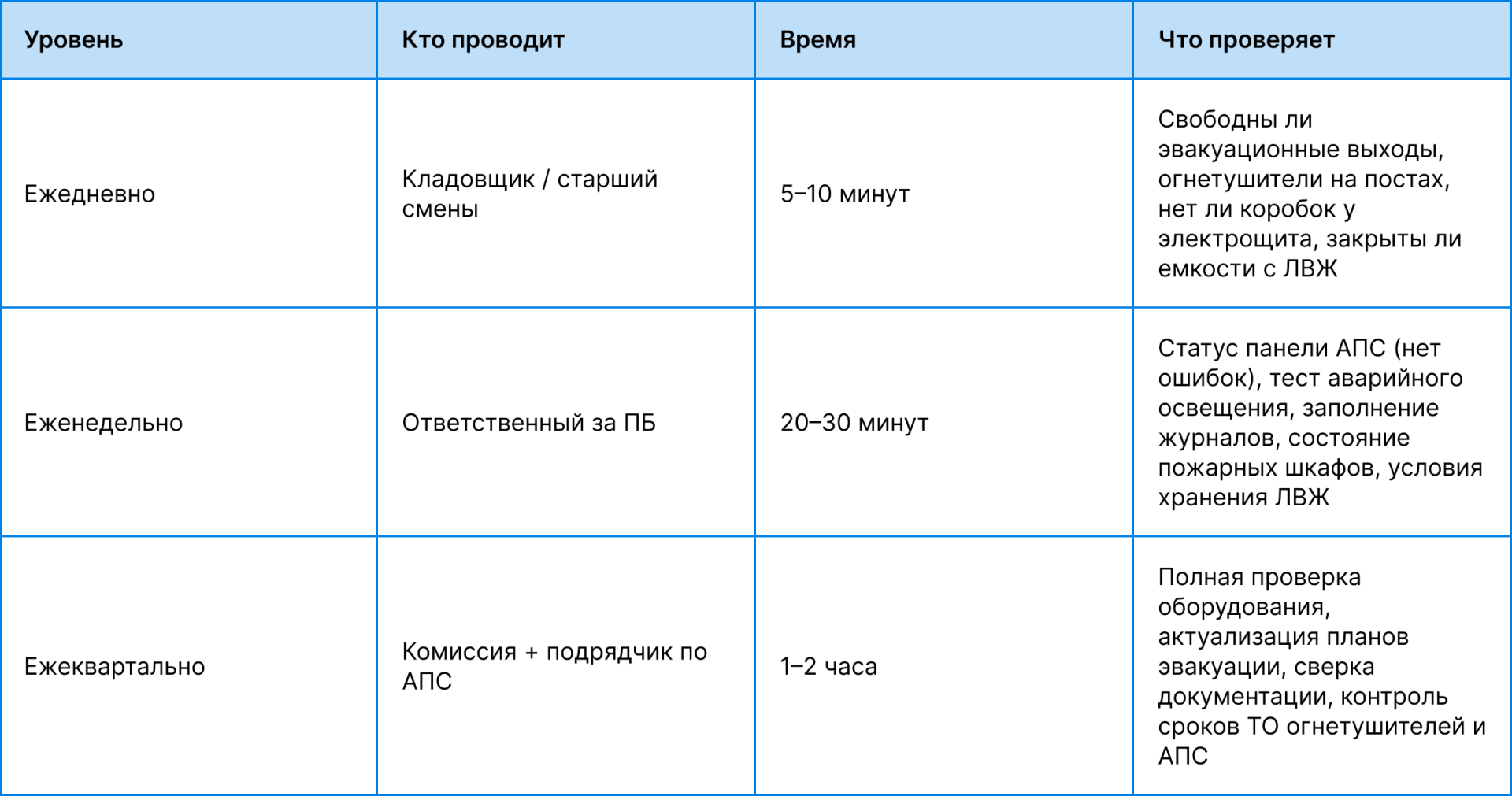 | Уровень | Кто проводит | Время | Что проверяет |
|---|---|---|---|
| Ежедневно | Кладовщик / старший смены | 5–10 минут | Свободны ли эвакуационные выходы, огнетушители на постах, нет ли коробок у электрощита, закрыты ли емкости с ЛВЖ |
| Еженедельно | Ответственный за ПБ | 20–30 минут | Статус панели АПС (нет ошибок), тест аварийного освещения, заполнение журналов, состояние пожарных шкафов, условия хранения ЛВЖ |
| Ежеквартально | Комиссия + подрядчик по АПС | 1–2 часа | Полная проверка оборудования, актуализация планов эвакуации, сверка документации, контроль сроков ТО огнетушителей и АПС |